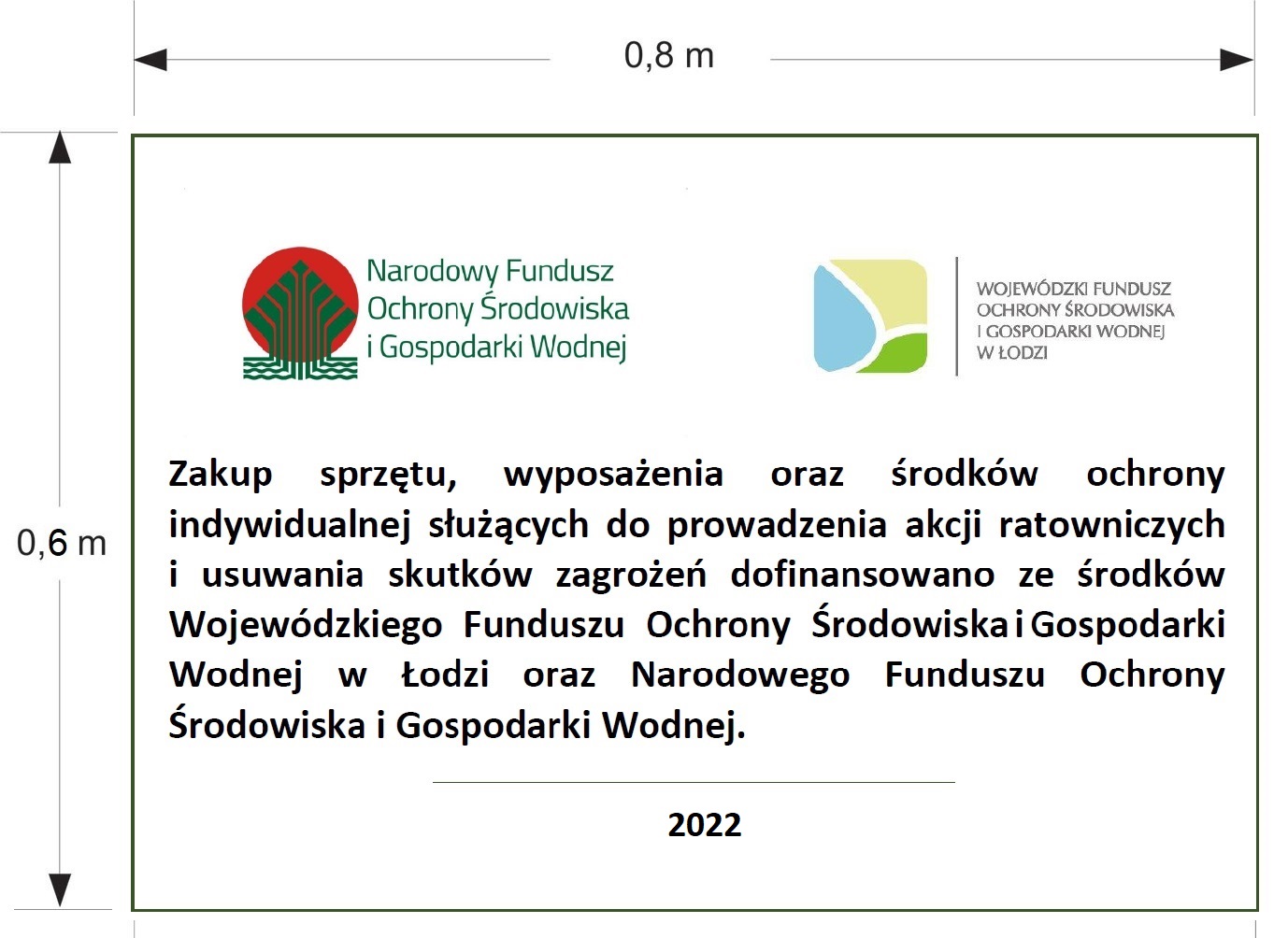 0,8 m

0,6 m

Narodowy Fundusz Ochrony Środowiska i Gospodarki Wodnej

WOJEWÓDZKI FUNDUSZ OCHRONY ŚRODOWISKA I GOSPODARKI WODNEJ W ŁODZI

Zakup sprzętu, wyposażenia oraz środków ochrony indywidualnej służących do prowadzenia akcji ratowniczych i usuwania skutków zagrożeń dofinansowano ze środków Wojewódzkiego Funduszu Ochrony Środowiska i Gospodarki Wodnej w Łodzi oraz Narodowego Funduszu Ochrony Środowiska i Gospodarki Wodnej.

2022